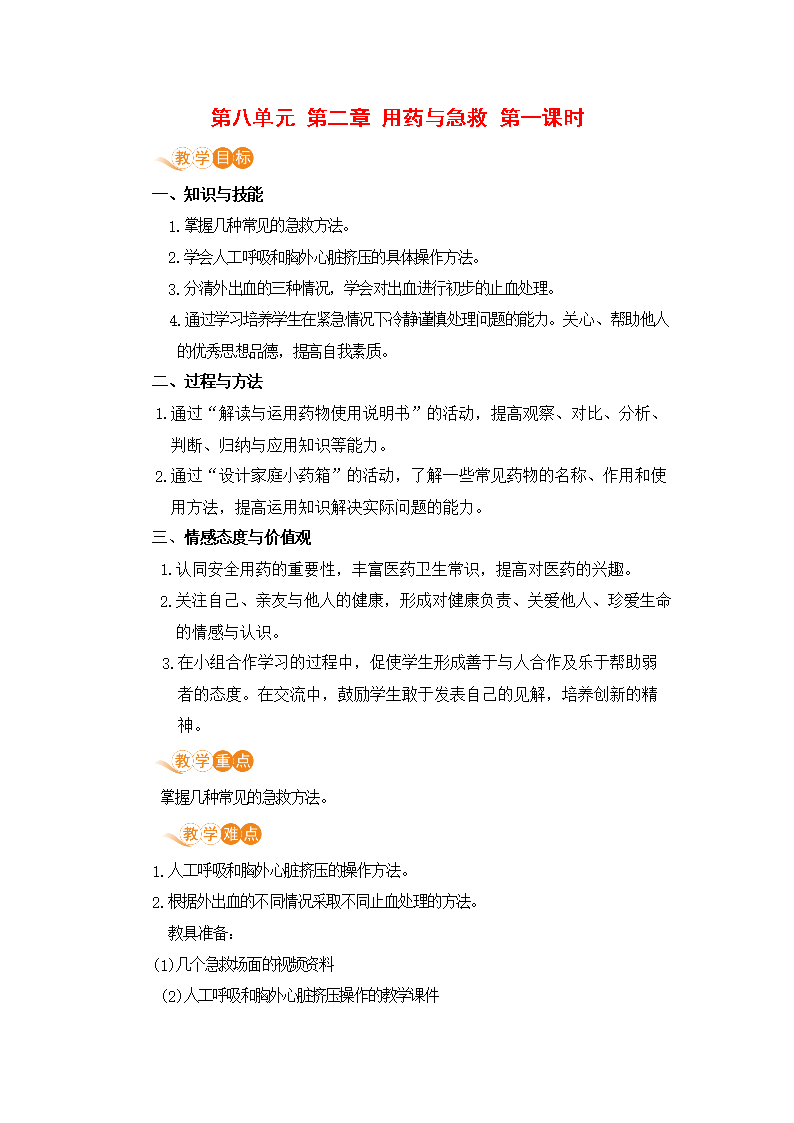 第八单元 第二章 用药与急救 第一课时

教学目标

一、知识与技能

1.掌握几种常见的急救方法。

2.学会人工呼吸和胸外心脏挤压的具体操作方法。

3.分清外出血的三种情况，学会对出血进行初步的止血处理。

4.通过学习培养学生在紧急情况下冷静谨慎处理问题的能力。关心、帮助他人的优秀思想品德，提高自我素质。

二、过程与方法

1.通过“解读与运用药物使用说明书”的活动，提高观察、对比、分析、判断、归纳与应用知识等能力。

2.通过“设计家庭小药箱”的活动，了解一些常见药物的名称、作用和使用方法，提高运用知识解决实际问题的能力。

三、情感态度与价值观

1.认同安全用药的重要性，丰富医药卫生常识，提高对医药的兴趣。

2.关注自己、亲友与他人的健康，形成对健康负责、关爱他人、珍爱生命的情感与认识。

3.在小组合作学习的过程中，促使学生形成善于与人合作及乐于帮助弱者的态度。在交流中，鼓励学生敢于发表自己的见解，培养创新的精神。

教学重点

掌握几种常见的急救方法。

教学难点

1.人工呼吸和胸外心脏挤压的操作方法。

2.根据外出血的不同情况采取不同止血处理的方法。

教具准备：

(1)几个急救场面的视频资料

(2)人工呼吸和胸外心脏挤压操作的教学课件